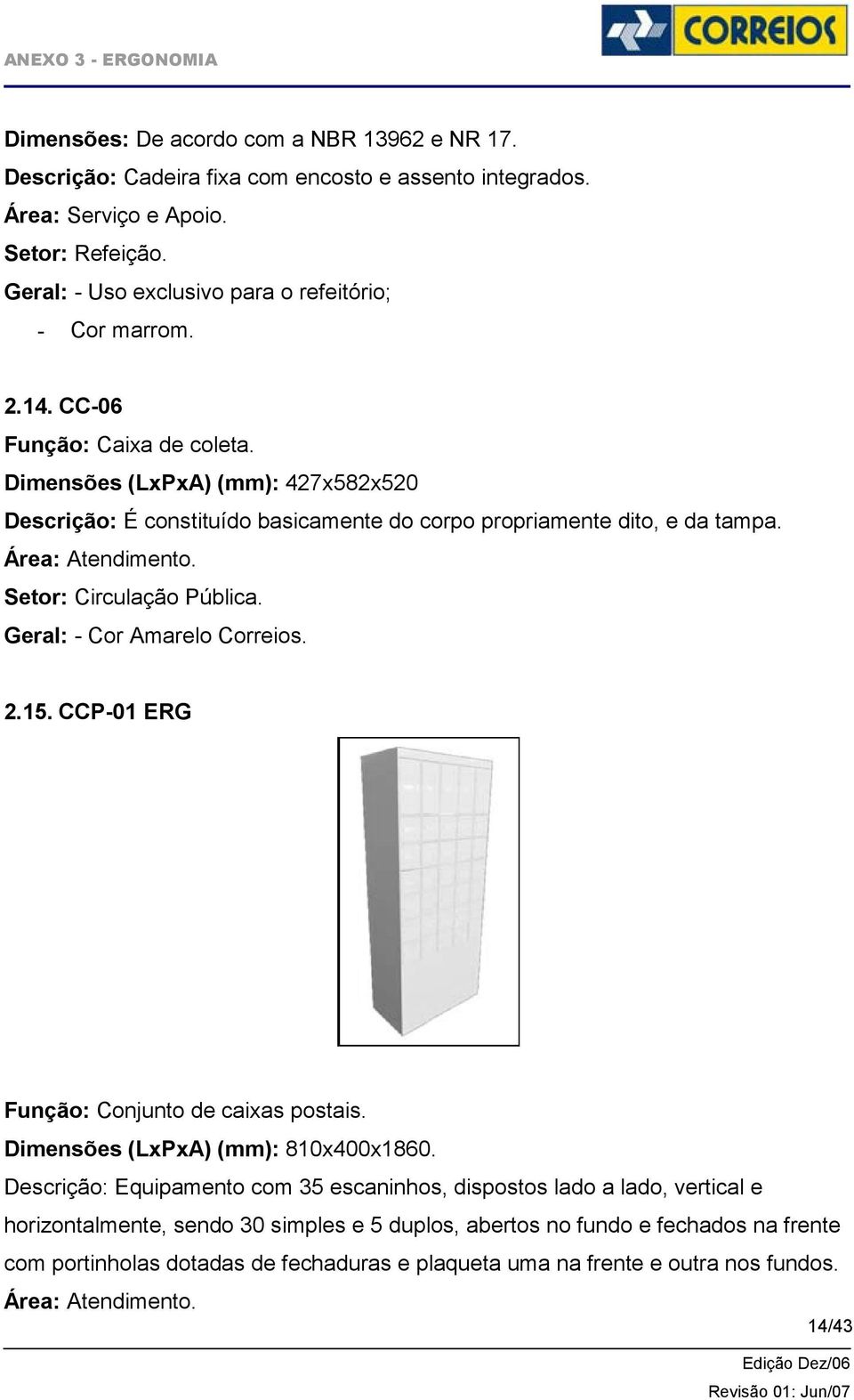 ANEXO 3 - ERGONOMIA

CORREIOS

Dimensões: De acordo com a NBR 13962 e NR 17.
Descrição: Cadeira fixa com encosto e assento integrados.
Área: Serviço e Apoio.
Setor: Refeição.
Geral: - Uso exclusivo para o refeitório;
- Cor marrom.

2.14. CC-06
Função: Caixa de coleta.
Dimensões (LxPxA) (mm): 427x582x520
Descrição: É constituído basicamente do corpo propriamente dito, e da tampa.
Área: Atendimento.
Setor: Circulação Pública.
Geral: - Cor Amarelo Correios.

2.15. CCP-01 ERG

Função: Conjunto de caixas postais.
Dimensões (LxPxA) (mm): 810x400x1860.
Descrição: Equipamento com 35 escaninhos, dispostos lado a lado, vertical e horizontalmente, sendo 30 simples e 5 duplos, abertos no fundo e fechados na frente com portinholas dotadas de fechaduras e plaqueta uma na frente e outra nos fundos.
Área: Atendimento.

14/43

Edição Dez/06
Revisão 01: Jun/07